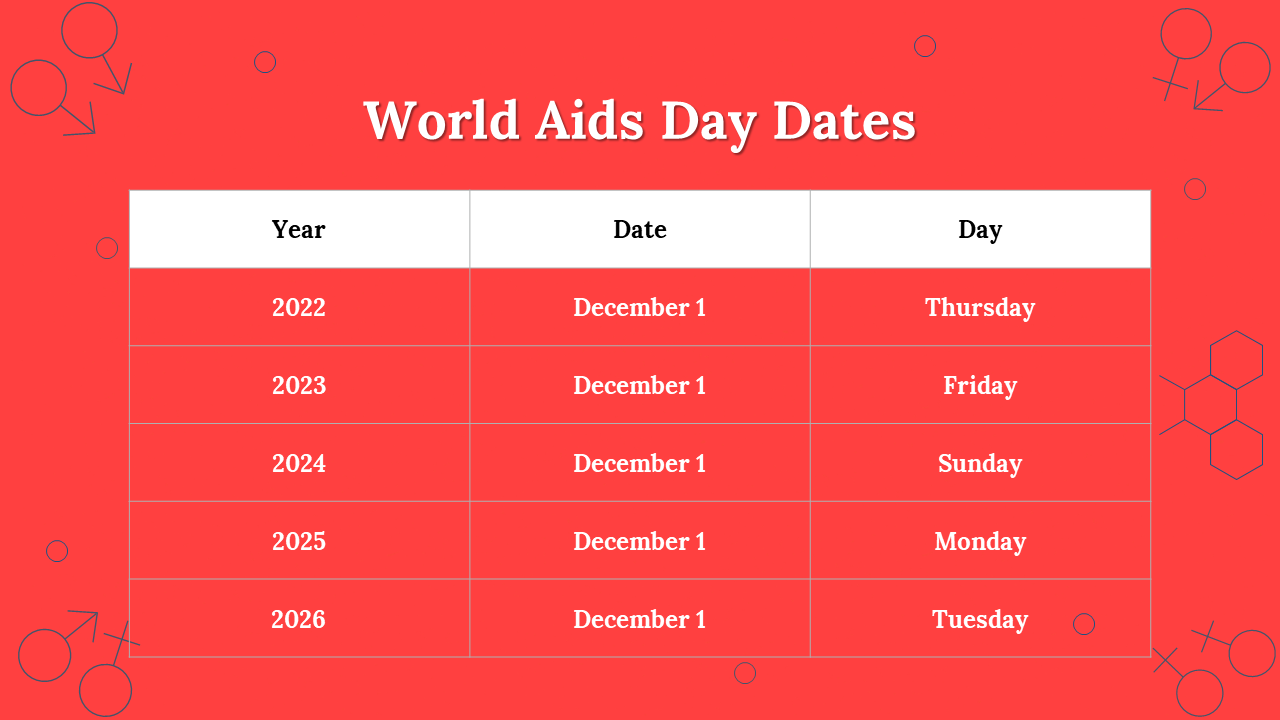 World Aids Day Dates

| Year | Date | Day |
|---|---|---|
| 2022 | December 1 | Thursday |
| 2023 | December 1 | Friday |
| 2024 | December 1 | Sunday |
| 2025 | December 1 | Monday |
| 2026 | December 1 | Tuesday |